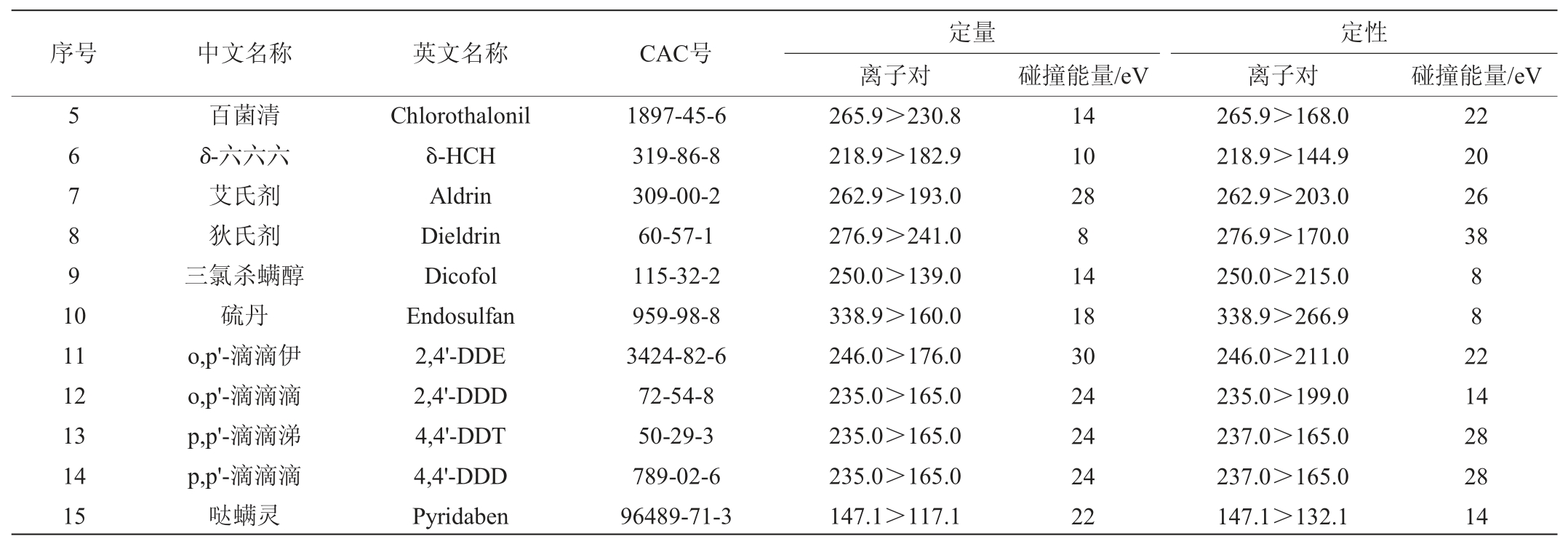 | 序号 | 中文名称 | 英文名称 | CAC号 | 定量 离子对 | 定量 碰撞能量/eV | 定性 离子对 | 定性 碰撞能量/eV |
|---|---|---|---|---|---|---|---|
| 5 | 百菌清 | Chlorothalonil | 1897-45-6 | 265.9＞230.8 | 14 | 265.9＞168.0 | 22 |
| 6 | δ-六六六 | δ-HCH | 319-86-8 | 218.9＞182.9 | 10 | 218.9＞144.9 | 20 |
| 7 | 艾氏剂 | Aldrin | 309-00-2 | 262.9＞193.0 | 28 | 262.9＞203.0 | 26 |
| 8 | 狄氏剂 | Dieldrin | 60-57-1 | 276.9＞241.0 | 8 | 276.9＞170.0 | 38 |
| 9 | 三氯杀螨醇 | Dicofol | 115-32-2 | 250.0＞139.0 | 14 | 250.0＞215.0 | 8 |
| 10 | 硫丹 | Endosulfan | 959-98-8 | 338.9＞160.0 | 18 | 338.9＞266.9 | 8 |
| 11 | o,p'-滴滴伊 | 2,4'-DDE | 3424-82-6 | 246.0＞176.0 | 30 | 246.0＞211.0 | 22 |
| 12 | o,p'-滴滴滴 | 2,4'-DDD | 72-54-8 | 235.0＞165.0 | 24 | 235.0＞199.0 | 14 |
| 13 | p,p'-滴滴涕 | 4,4'-DDT | 50-29-3 | 235.0＞165.0 | 24 | 237.0＞165.0 | 28 |
| 14 | p,p'-滴滴滴 | 4,4'-DDD | 789-02-6 | 235.0＞165.0 | 24 | 237.0＞165.0 | 28 |
| 15 | 哒螨灵 | Pyridaben | 96489-71-3 | 147.1＞117.1 | 22 | 147.1＞132.1 | 14 |